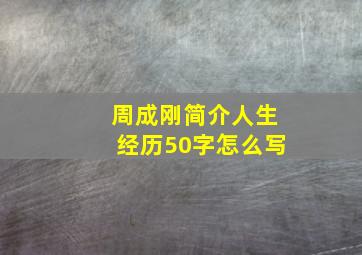 周成刚简介人生经历50字怎么写